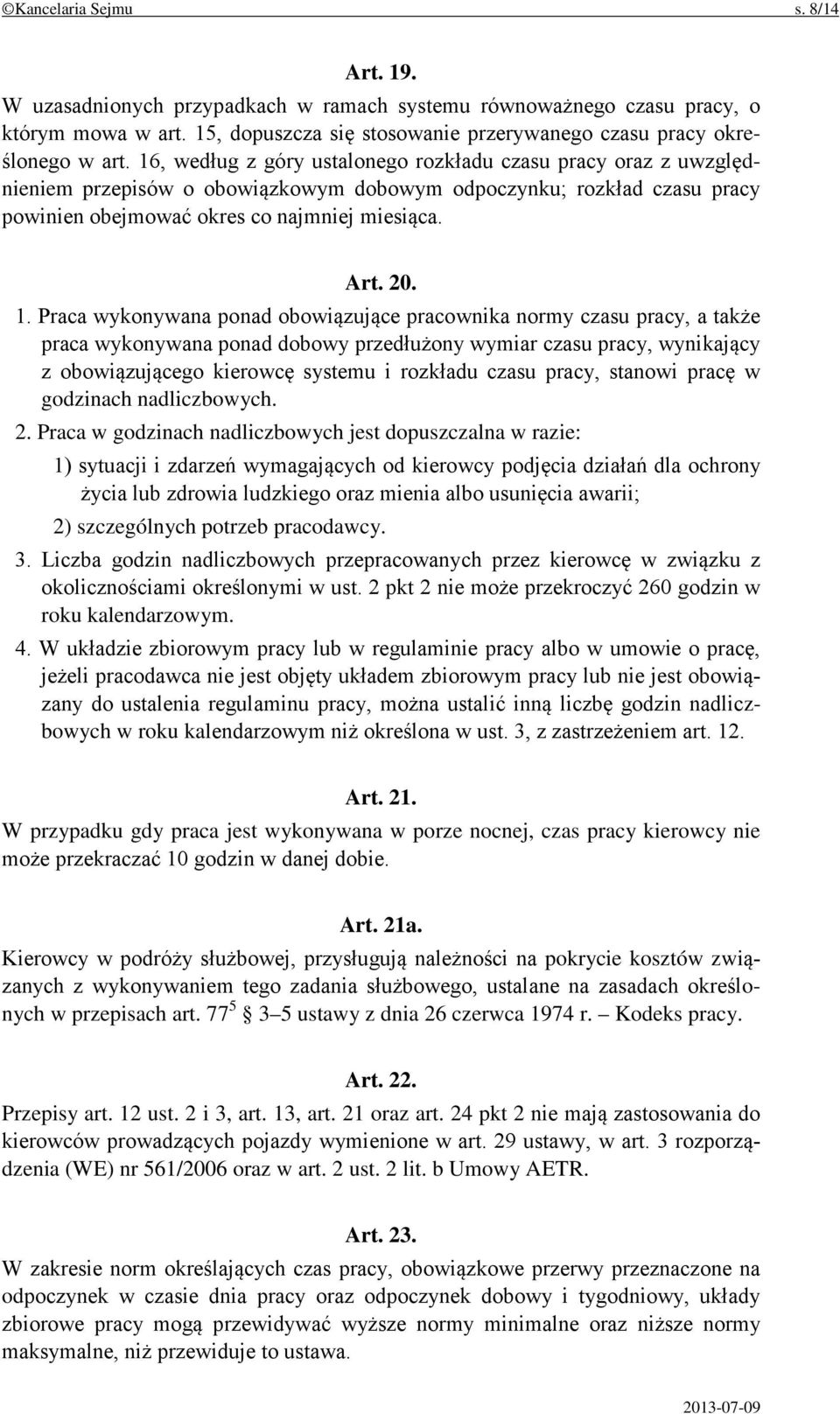 ©Kancelaria Sejmu s. 8/14

Art. 19.

W uzasadnionych przypadkach w ramach systemu równoważnego czasu pracy, o którym mowa w art. 15, dopuszcza się stosowanie przerywanego czasu pracy określonego w art. 16, według z góry ustalonego rozkładu czasu pracy oraz z uwzględnieniem przepisów o obowiązkowym dobowym odpoczynku; rozkład czasu pracy powinien obejmować okres co najmniej miesiąca.

Art. 20.

1. Praca wykonywana ponad obowiązujące pracownika normy czasu pracy, a także praca wykonywana ponad dobowy przedłużony wymiar czasu pracy, wynikający z obowiązującego kierowcę systemu i rozkładu czasu pracy, stanowi pracę w godzinach nadliczbowych.

2. Praca w godzinach nadliczbowych jest dopuszczalna w razie:

1) sytuacji i zdarzeń wymagających od kierowcy podjęcia działań dla ochrony życia lub zdrowia ludzkiego oraz mienia albo usunięcia awarii;

2) szczególnych potrzeb pracodawcy.

3. Liczba godzin nadliczbowych przepracowanych przez kierowcę w związku z okolicznościami określonymi w ust. 2 pkt 2 nie może przekroczyć 260 godzin w roku kalendarzowym.

4. W układzie zbiorowym pracy lub w regulaminie pracy albo w umowie o pracę, jeżeli pracodawca nie jest objęty układem zbiorowym pracy lub nie jest obowiązany do ustalenia regulaminu pracy, można ustalić inną liczbę godzin nadliczbowych w roku kalendarzowym niż określona w ust. 3, z zastrzeżeniem art. 12.

Art. 21.

W przypadku gdy praca jest wykonywana w porze nocnej, czas pracy kierowcy nie może przekraczać 10 godzin w danej dobie.

Art. 21a.

Kierowcy w podróży służbowej, przysługują należności na pokrycie kosztów związanych z wykonywaniem tego zadania służbowego, ustalane na zasadach określonych w przepisach art. $77^5$ § 3–5 ustawy z dnia 26 czerwca 1974 r. – Kodeks pracy.

Art. 22.

Przepisy art. 12 ust. 2 i 3, art. 13, art. 21 oraz art. 24 pkt 2 nie mają zastosowania do kierowców prowadzących pojazdy wymienione w art. 29 ustawy, w art. 3 rozporządzenia (WE) nr 561/2006 oraz w art. 2 ust. 2 lit. b Umowy AETR.

Art. 23.

W zakresie norm określających czas pracy, obowiązkowe przerwy przeznaczone na odpoczynek w czasie dnia pracy oraz odpoczynek dobowy i tygodniowy, układy zbiorowe pracy mogą przewidywać wyższe normy minimalne oraz niższe normy maksymalne, niż przewiduje to ustawa.

2013-07-09